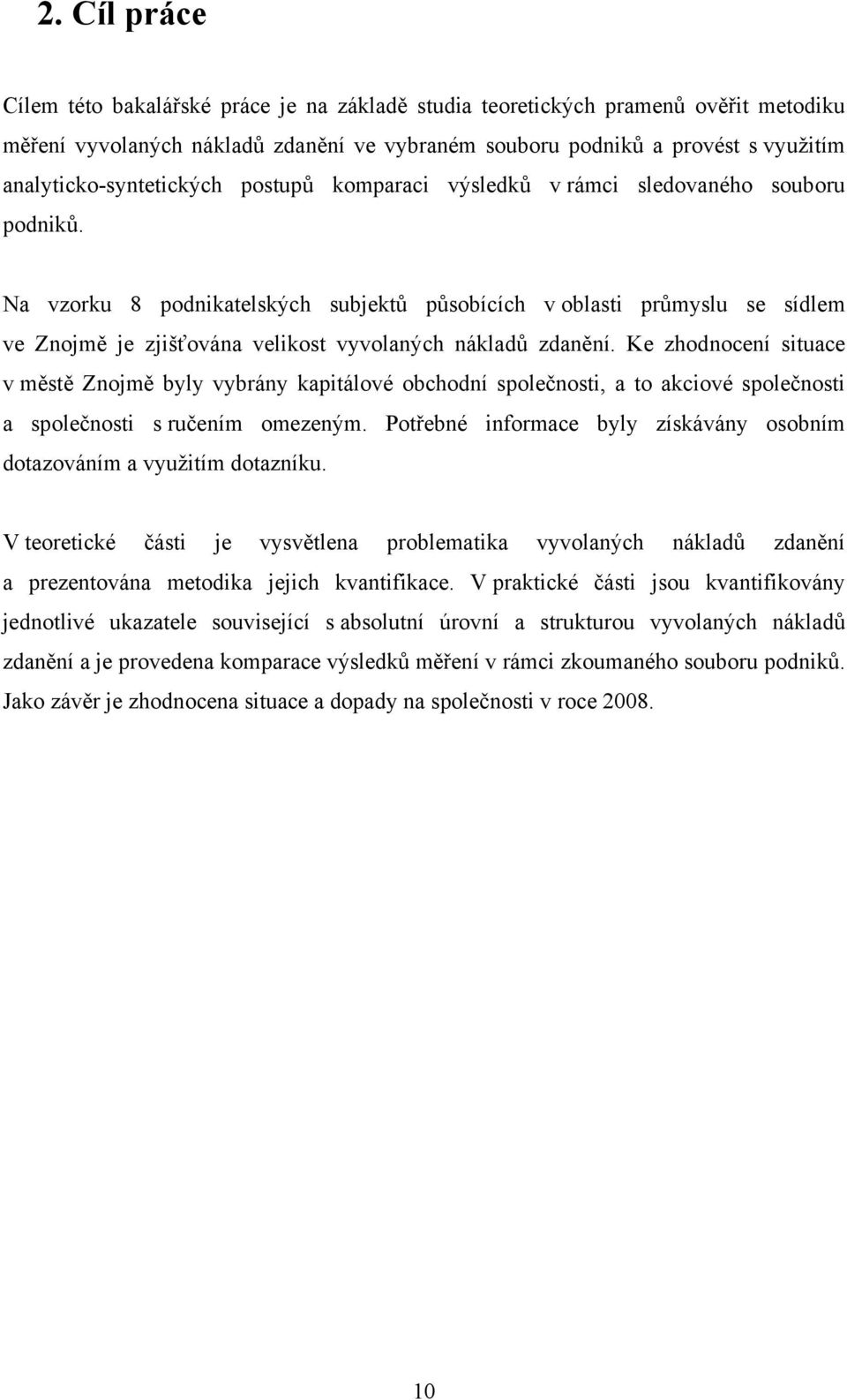 2. Cíl práce

Cílem této bakalářské práce je na základě studia teoretických pramenů ověřit metodiku měření vyvolaných nákladů zdanění ve vybraném souboru podniků a provést s využitím analyticko-syntetických postupů komparaci výsledků v rámci sledovaného souboru podniků.

Na vzorku 8 podnikatelských subjektů působících v oblasti průmyslu se sídlem ve Znojmě je zjišťována velikost vyvolaných nákladů zdanění. Ke zhodnocení situace v městě Znojmě byly vybrány kapitálové obchodní společnosti, a to akciové společnosti a společnosti s ručením omezeným. Potřebné informace byly získávány osobním dotazováním a využitím dotazníku.

V teoretické části je vysvětlena problematika vyvolaných nákladů zdanění a prezentována metodika jejich kvantifikace. V praktické části jsou kvantifikovány jednotlivé ukazatele související s absolutní úrovní a strukturou vyvolaných nákladů zdanění a je provedena komparace výsledků měření v rámci zkoumaného souboru podniků. Jako závěr je zhodnocena situace a dopady na společnosti v roce 2008.

10